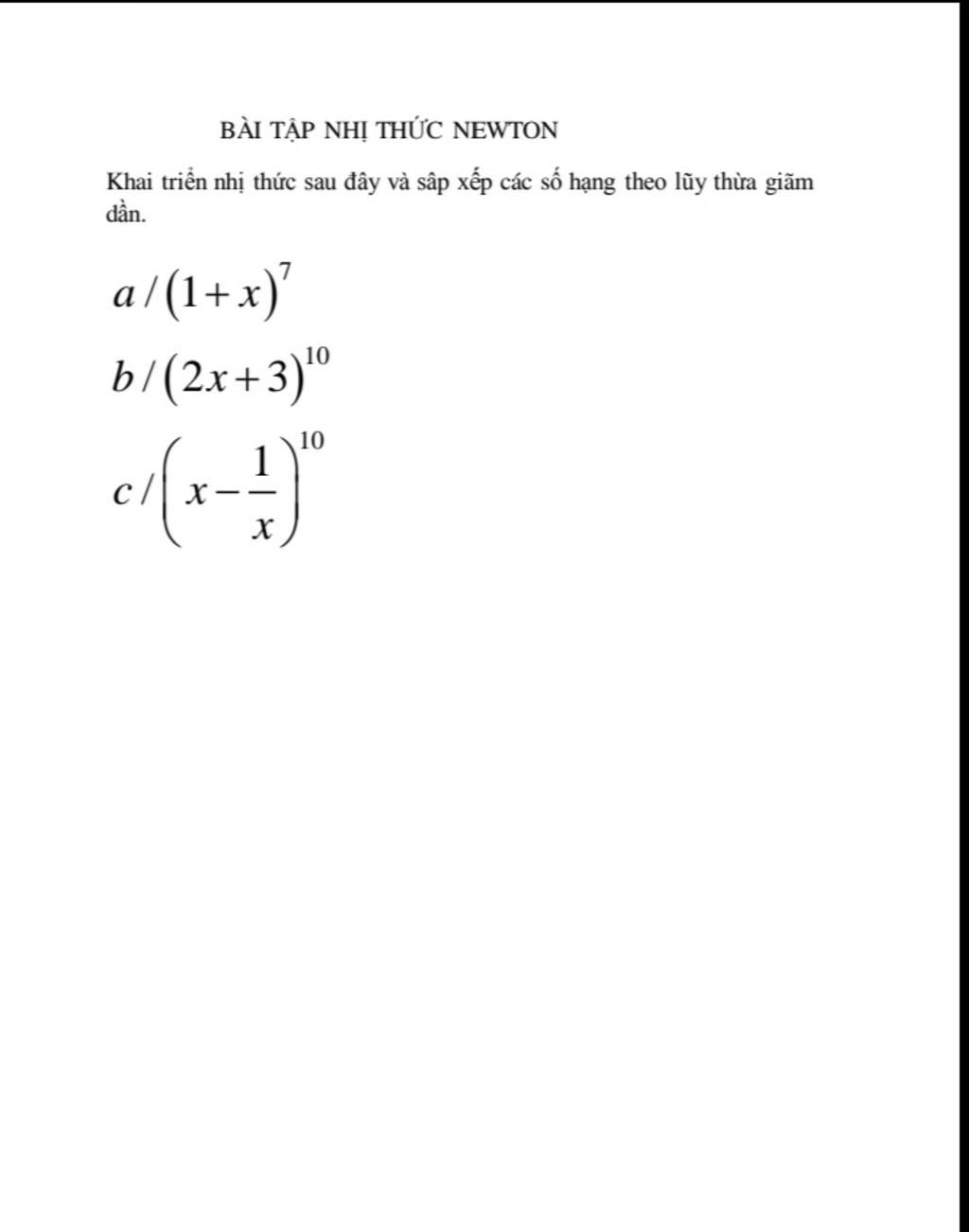 BÀI TẬP NHỊ THỨC NEWTON

Khai triển nhị thức sau đây và sâp xếp các số hạng theo lũy thừa giãm dần.

$a/(1+x)^7$

$b/(2x+3)^{10}$

$c/\left(x-\frac{1}{x}\right)^{10}$